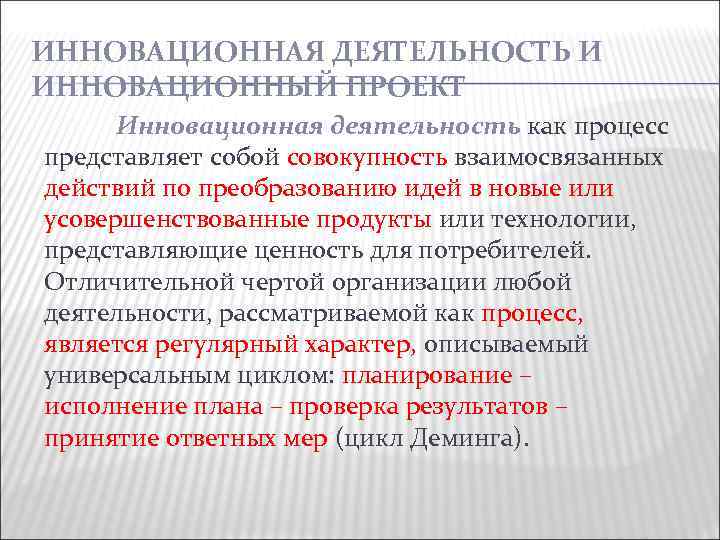 ИННОВАЦИОННАЯ ДЕЯТЕЛЬНОСТЬ И ИННОВАЦИОННЫЙ ПРОЕКТ

Инновационная деятельность как процесс представляет собой совокупность взаимосвязанных действий по преобразованию идей в новые или усовершенствованные продукты или технологии, представляющие ценность для потребителей. Отличительной чертой организации любой деятельности, рассматриваемой как процесс, является регулярный характер, описываемый универсальным циклом: планирование – исполнение плана – проверка результатов – принятие ответных мер (цикл Деминга).